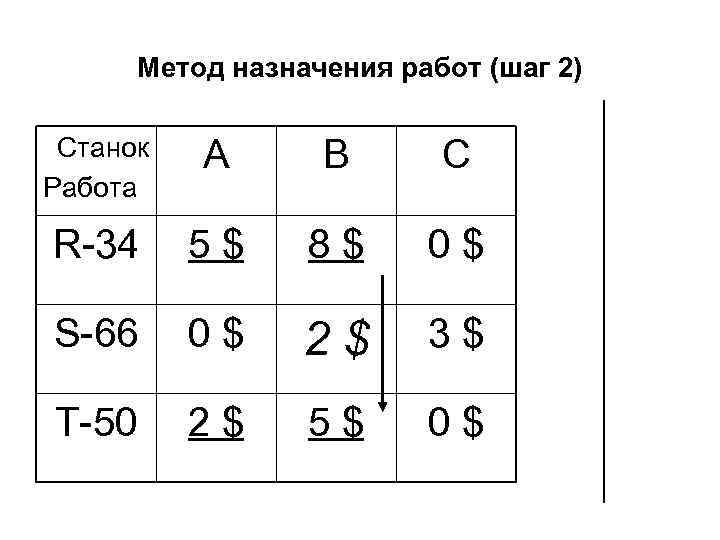 Метод назначения работ (шаг 2)

| Станок Работа | A | B | C |
|---|---|---|---|
| R-34 | 5 $ | 8 $ | 0 $ |
| S-66 | 0 $ | 2 $ | 3 $ |
| T-50 | 2 $ | 5 $ | 0 $ |